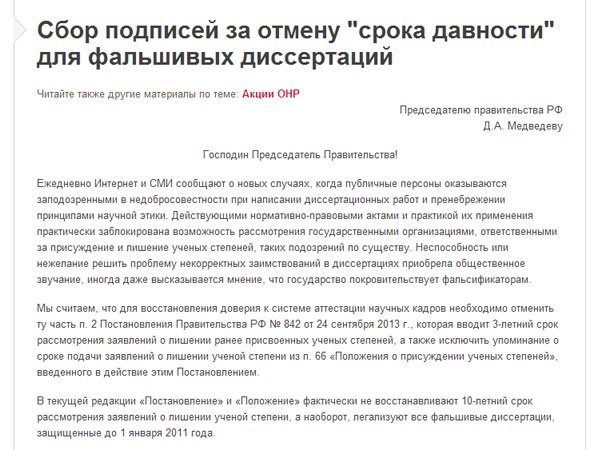 Сбор подписей за отмену "срока давности" для фальшивых диссертаций

Читайте также другие материалы по теме: Акции ОНР

Председателю правительства РФ
Д.А. Медведеву

Господин Председатель Правительства!

Ежедневно Интернет и СМИ сообщают о новых случаях, когда публичные персоны оказываются заподозренными в недобросовестности при написании диссертационных работ и пренебрежении принципами научной этики. Действующими нормативно-правовыми актами и практикой их применения практически заблокирована возможность рассмотрения государственными организациями, ответственными за присуждение и лишение ученых степеней, таких подозрений по существу. Неспособность или нежелание решить проблему некорректных заимствований в диссертациях приобрела общественное звучание, иногда даже высказывается мнение, что государство покровительствует фальсификаторам.

Мы считаем, что для восстановления доверия к системе аттестации научных кадров необходимо отменить ту часть п. 2 Постановления Правительства РФ № 842 от 24 сентября 2013 г., которая вводит 3-летний срок рассмотрения заявлений о лишении ранее присвоенных ученых степеней, а также исключить упоминание о сроке подачи заявлений о лишении ученой степени из п. 66 «Положения о присуждении ученых степеней», введенного в действие этим Постановлением.

В текущей редакции «Постановление» и «Положение» фактически не восстанавливают 10-летний срок рассмотрения заявлений о лишении ученой степени, а наоборот, легализуют все фальшивые диссертации, защищенные до 1 января 2011 года.